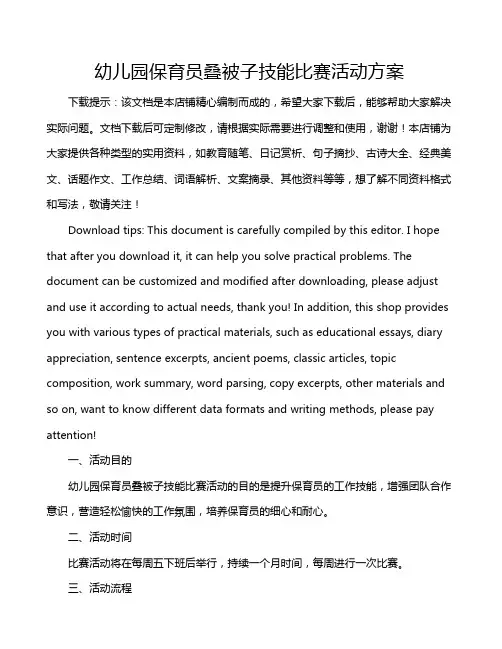 幼儿园保育员叠被子技能比赛活动方案

下载提示：该文档是本店铺精心编制而成的，希望大家下载后，能够帮助大家解决实际问题。文档下载后可定制修改，请根据实际需要进行调整和使用，谢谢！本店铺为大家提供各种类型的实用资料，如教育随笔、日记赏析、句子摘抄、古诗大全、经典美文、话题作文、工作总结、词语解析、文案摘录、其他资料等等，想了解不同资料格式和写法，敬请关注！

Download tips: This document is carefully compiled by this editor. I hope that after you download it, it can help you solve practical problems. The document can be customized and modified after downloading, please adjust and use it according to actual needs, thank you! In addition, this shop provides you with various types of practical materials, such as educational essays, diary appreciation, sentence excerpts, ancient poems, classic articles, topic composition, work summary, word parsing, copy excerpts, other materials and so on, want to know different data formats and writing methods, please pay attention!

一、活动目的

幼儿园保育员叠被子技能比赛活动的目的是提升保育员的工作技能，增强团队合作意识，营造轻松愉快的工作氛围，培养保育员的细心和耐心。

二、活动时间

比赛活动将在每周五下班后举行，持续一个月时间，每周进行一次比赛。

三、活动流程